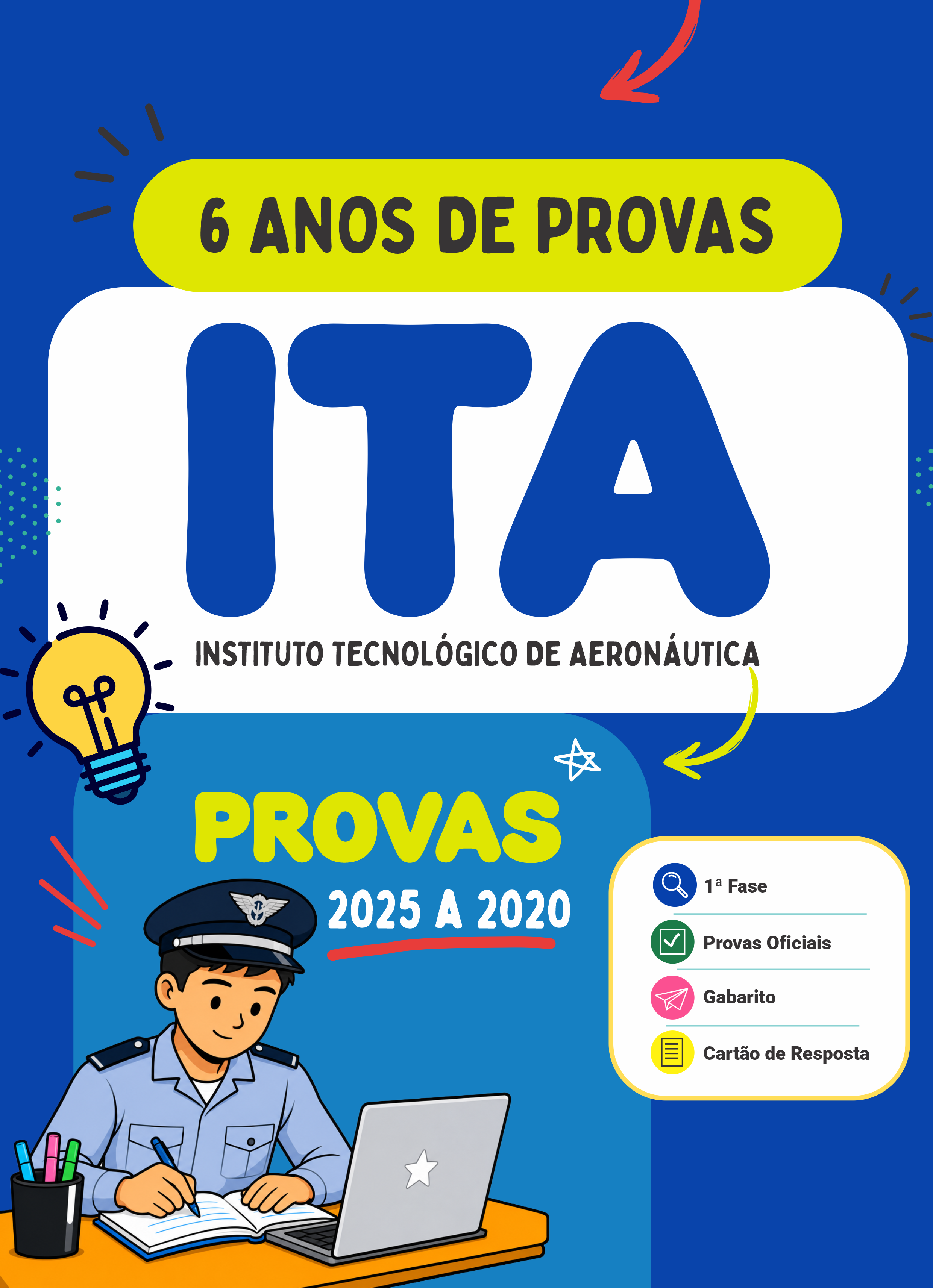 6 ANOS DE PROVAS

ITA

INSTITUTO TECNOLÓGICO DE AERONÁUTICA

PROVAS

2025 A 2020

1ª Fase

Provas Oficiais

Gabarito

Cartão de Resposta